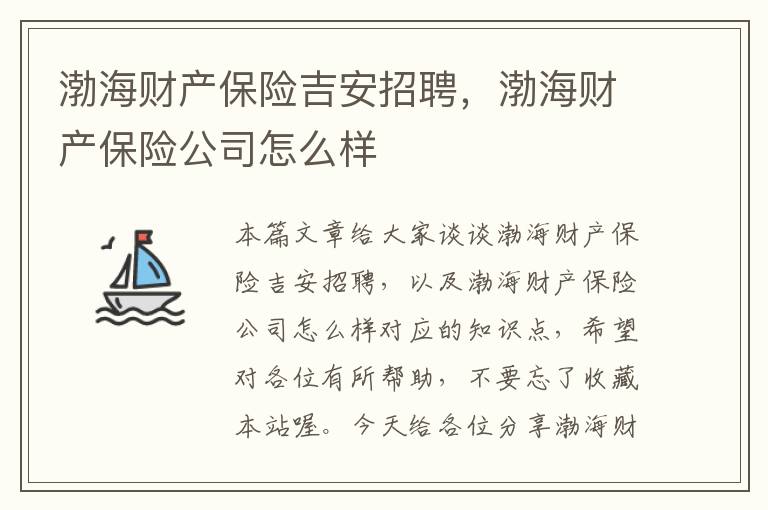 渤海财产保险吉安招聘，渤海财产保险公司怎么样

本篇文章给大家谈谈渤海财产保险吉安招聘，以及渤海财产保险公司怎么样对应的知识点，希望对各位有所帮助，不要忘了收藏本站喔。今天给各位分享渤海财